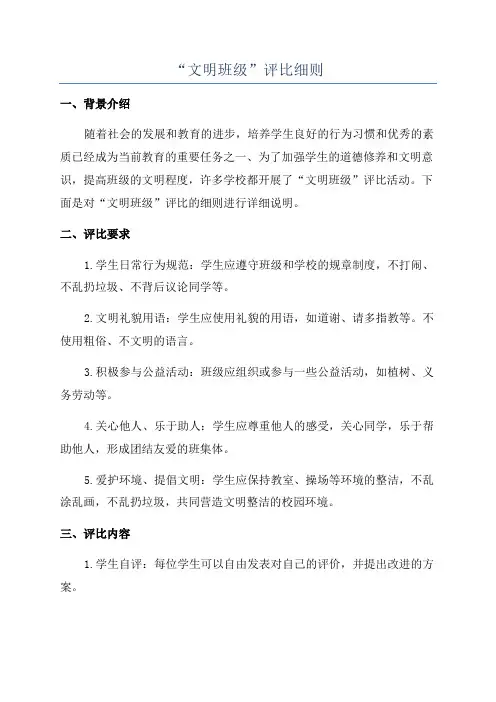 “文明班级”评比细则

一、背景介绍

随着社会的发展和教育的进步，培养学生良好的行为习惯和优秀的素质已经成为当前教育的重要任务之一、为了加强学生的道德修养和文明意识，提高班级的文明程度，许多学校都开展了“文明班级”评比活动。下面是对“文明班级”评比的细则进行详细说明。

二、评比要求

1.学生日常行为规范：学生应遵守班级和学校的规章制度，不打闹、不乱扔垃圾、不背后议论同学等。

2.文明礼貌用语：学生应使用礼貌的用语，如道谢、请多指教等。不使用粗俗、不文明的语言。

3.积极参与公益活动：班级应组织或参与一些公益活动，如植树、义务劳动等。

4.关心他人、乐于助人：学生应尊重他人的感受，关心同学，乐于帮助他人，形成团结友爱的班集体。

5.爱护环境、提倡文明：学生应保持教室、操场等环境的整洁，不乱涂乱画，不乱扔垃圾，共同营造文明整洁的校园环境。

三、评比内容

1.学生自评：每位学生可以自由发表对自己的评价，并提出改进的方案。